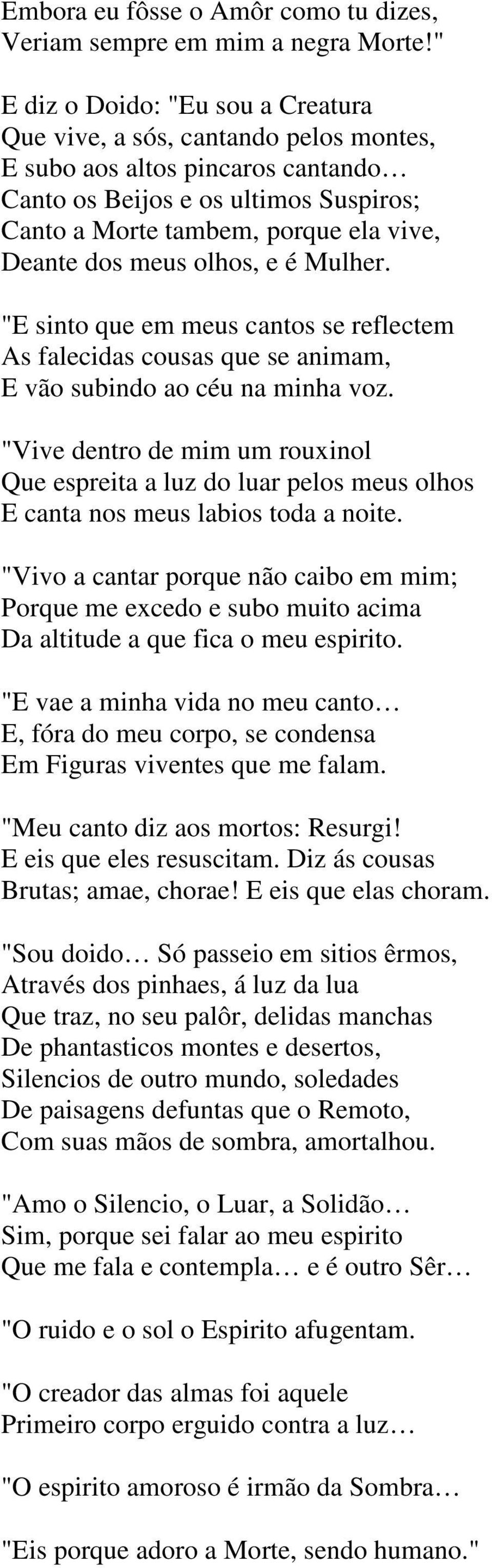 Embora eu fôsse o Amôr como tu dizes,
Veriam sempre em mim a negra Morte!"

E diz o Doido: "Eu sou a Creatura
Que vive, a sós, cantando pelos montes,
E subo aos altos pincaros cantando…
Canto os Beijos e os ultimos Suspiros;
Canto a Morte tambem, porque ela vive,
Deante dos meus olhos, e é Mulher.

"E sinto que em meus cantos se reflectem
As falecidas cousas que se animam,
E vão subindo ao céu na minha voz.

"Vive dentro de mim um rouxinol
Que espreita a luz do luar pelos meus olhos
E canta nos meus labios toda a noite.

"Vivo a cantar porque não caibo em mim;
Porque me excedo e subo muito acima
Da altitude a que fica o meu espirito.

"E vae a minha vida no meu canto…
E, fóra do meu corpo, se condensa
Em Figuras viventes que me falam.

"Meu canto diz aos mortos: Resurgi!
E eis que eles resuscitam. Diz ás cousas
Brutas; amae, chorae! E eis que elas choram.

"Sou doido… Só passeio em sitios êrmos,
Através dos pinhaes, á luz da lua
Que traz, no seu palôr, delidas manchas
De phantasticos montes e desertos,
Silencios de outro mundo, soledades
De paisagens defuntas que o Remoto,
Com suas mãos de sombra, amortalhou.

"Amo o Silencio, o Luar, a Solidão…
Sim, porque sei falar ao meu espirito
Que me fala e contempla… e é outro Sêr…

"O ruido e o sol o Espirito afugentam.

"O creador das almas foi aquele
Primeiro corpo erguido contra a luz…

"O espirito amoroso é irmão da Sombra…

"Eis porque adoro a Morte, sendo humano."